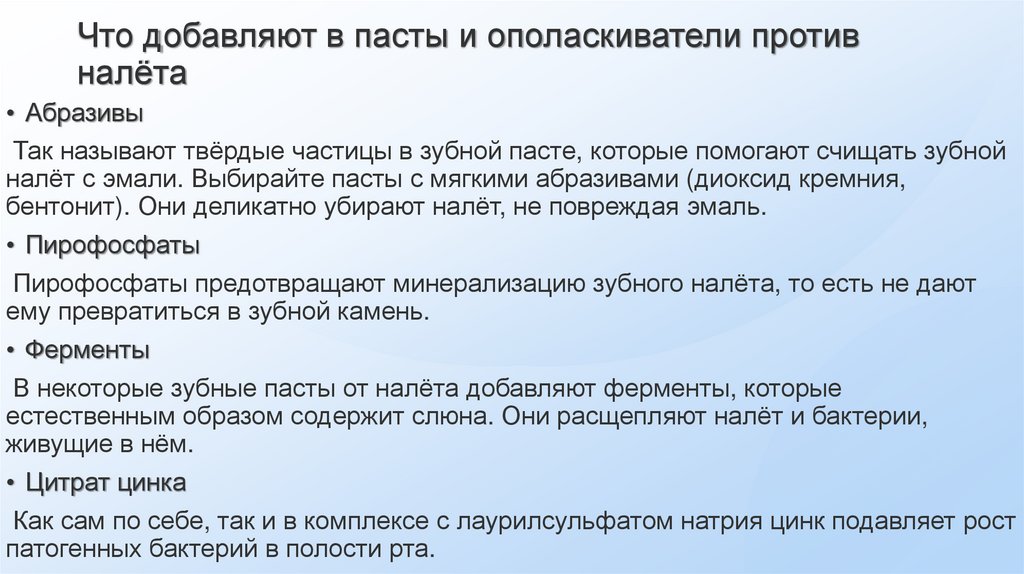 Что добавляют в пасты и ополаскиватели против налёта

• Абразивы

Так называют твёрдые частицы в зубной пасте, которые помогают счищать зубной налёт с эмали. Выбирайте пасты с мягкими абразивами (диоксид кремния, бентонит). Они деликатно убирают налёт, не повреждая эмаль.

• Пирофосфаты

Пирофосфаты предотвращают минерализацию зубного налёта, то есть не дают ему превратиться в зубной камень.

• Ферменты

В некоторые зубные пасты от налёта добавляют ферменты, которые естественным образом содержит слюна. Они расщепляют налёт и бактерии, живущие в нём.

• Цитрат цинка

Как сам по себе, так и в комплексе с лаурилсульфатом натрия цинк подавляет рост патогенных бактерий в полости рта.